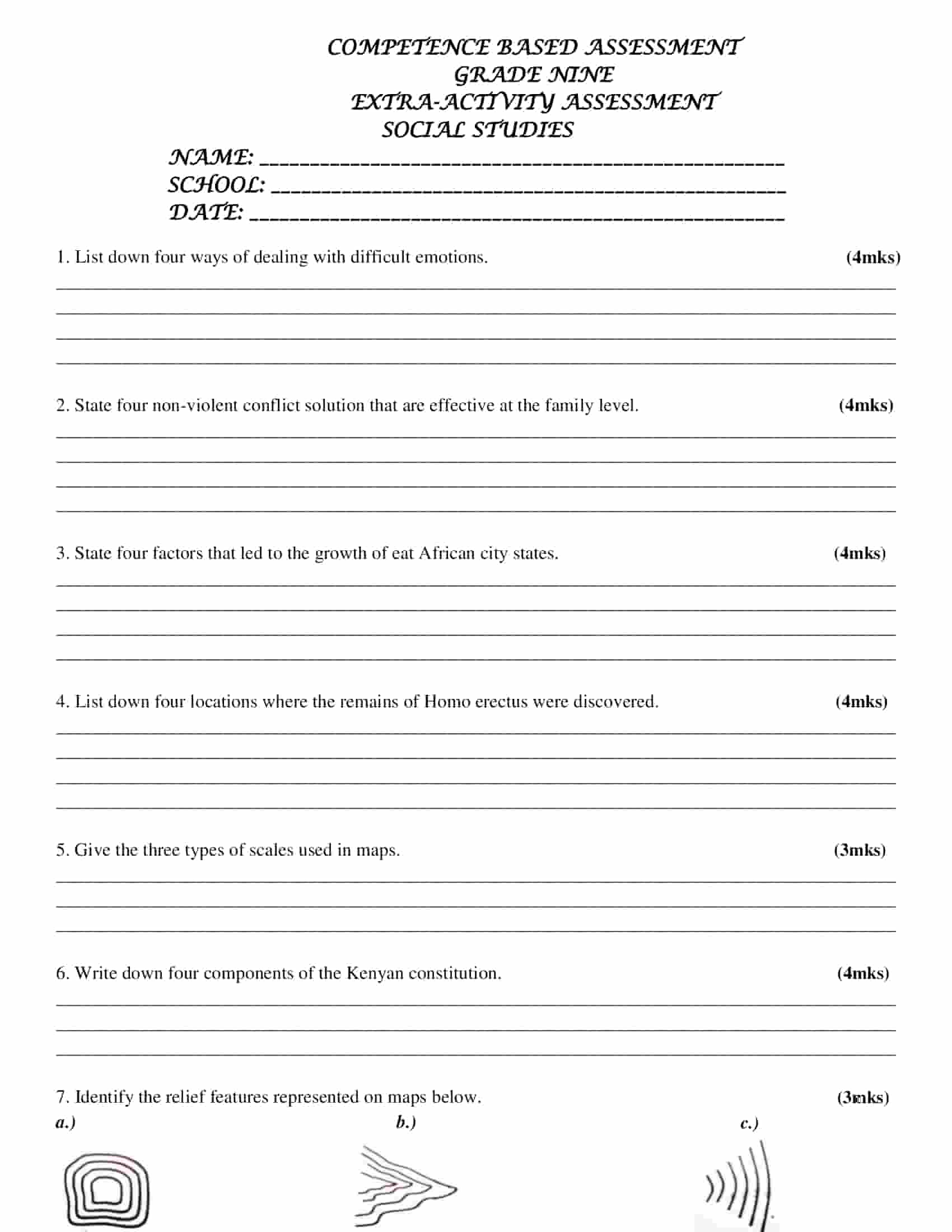 COMPETENCE BASED ASSESSMENT
GRADE NINE
EXTRA-ACTIVITY ASSESSMENT
SOCIAL STUDIES

NAME: ____
SCHOOL: ____
DATE: ____

1. List down four ways of dealing with difficult emotions. (4mks)

____
____
____
____

2. State four non-violent conflict solution that are effective at the family level. (4mks)

____
____
____
____

3. State four factors that led to the growth of eat African city states. (4mks)

____
____
____
____

4. List down four locations where the remains of Homo erectus were discovered. (4mks)

____
____
____
____

5. Give the three types of scales used in maps. (3mks)

____
____
____

6. Write down four components of the Kenyan constitution. (4mks)

____
____
____

7. Identify the relief features represented on maps below. (3mks)

a.) b.) c.)